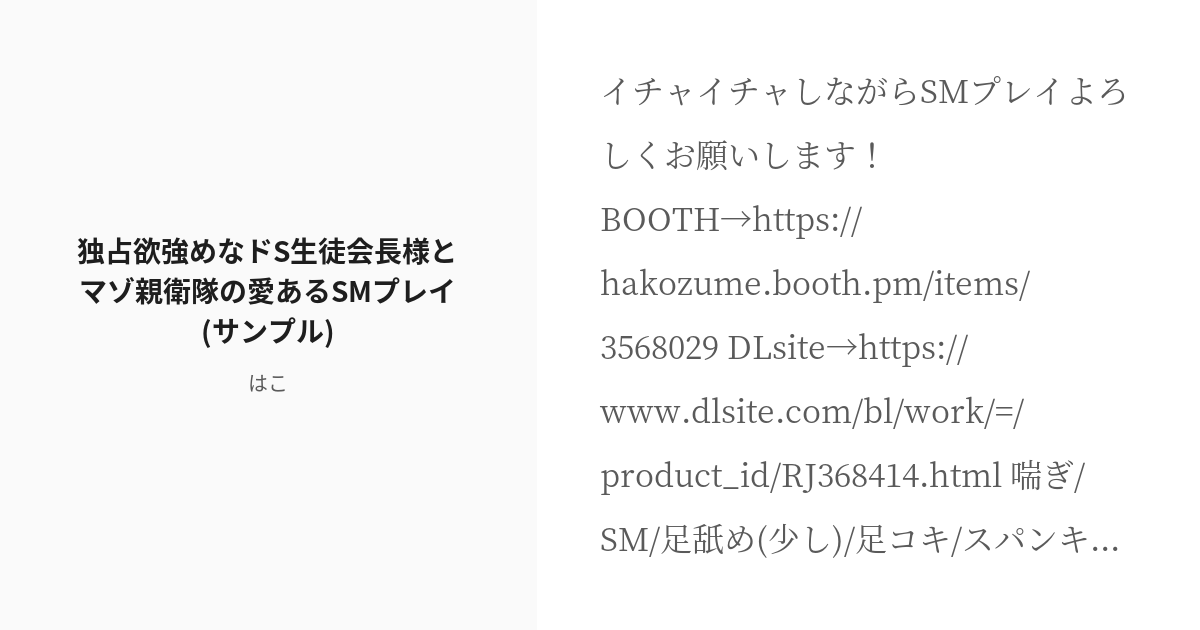 独占欲強めなドS生徒会長様とマゾ親衛隊の愛あるSMプレイ(サンプル)

はこ

イチャイチャしながらSMプレイよろしくお願いします！ BOOTH→https://hakozume.booth.pm/items/3568029 DLsite→https://www.dlsite.com/bl/work/=/product_id/RJ368414.html 喘ぎ/SM/足舐め(少し)/足コキ/スパンキ...